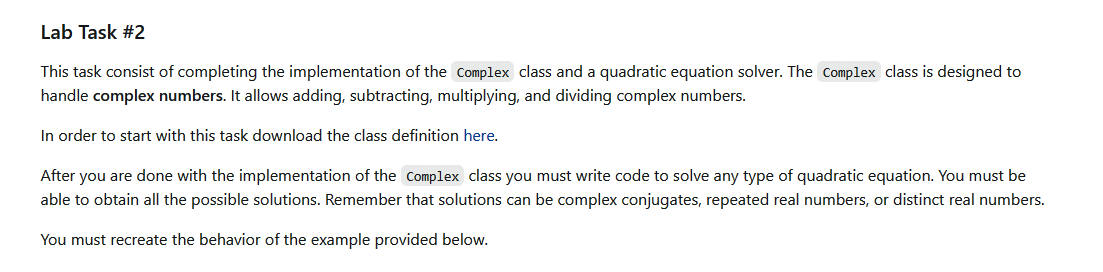 Lab Task #2

This task consist of completing the implementation of the Complex class and a quadratic equation solver. The Complex class is designed to handle complex numbers. It allows adding, subtracting, multiplying, and dividing complex numbers.

In order to start with this task download the class definition here.

After you are done with the implementation of the Complex class you must write code to solve any type of quadratic equation. You must be able to obtain all the possible solutions. Remember that solutions can be complex conjugates, repeated real numbers, or distinct real numbers.

You must recreate the behavior of the example provided below.